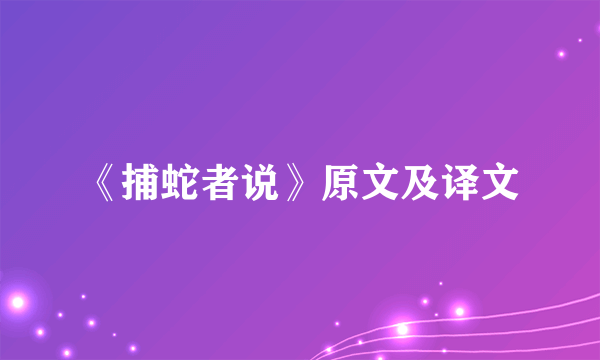 《捕蛇者说》原文及译文